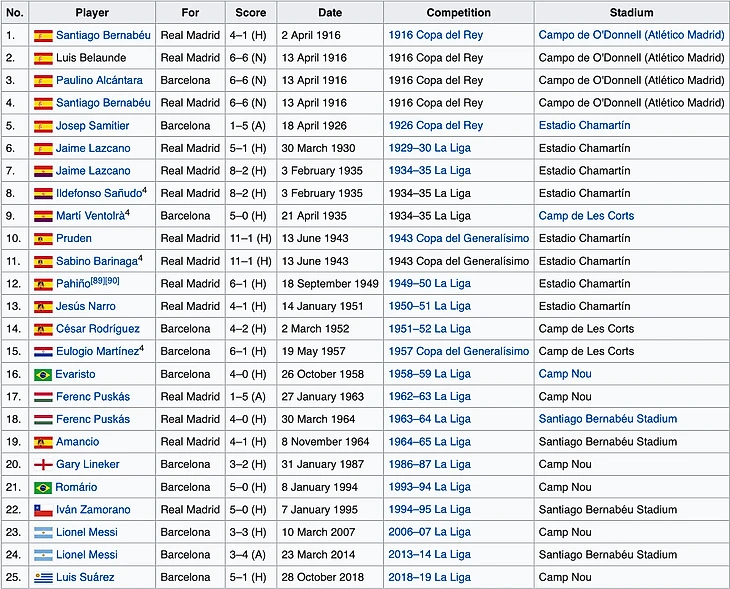 | No. | Player | For | Score | Date | Competition | Stadium |
|---|---|---|---|---|---|---|
| 1. | Santiago Bernabéu | Real Madrid | 4–1 (H) | 2 April 1916 | 1916 Copa del Rey | Campo de O'Donnell (Atlético Madrid) |
| 2. | Luis Belaunde | Real Madrid | 6–6 (N) | 13 April 1916 | 1916 Copa del Rey | Campo de O'Donnell (Atlético Madrid) |
| 3. | Paulino Alcántara | Barcelona | 6–6 (N) | 13 April 1916 | 1916 Copa del Rey | Campo de O'Donnell (Atlético Madrid) |
| 4. | Santiago Bernabéu | Real Madrid | 6–6 (N) | 13 April 1916 | 1916 Copa del Rey | Campo de O'Donnell (Atlético Madrid) |
| 5. | Josep Samitier | Barcelona | 1–5 (A) | 18 April 1926 | 1926 Copa del Rey | Estadio Chamartín |
| 6. | Jaime Lazcano | Real Madrid | 5–1 (H) | 30 March 1930 | 1929–30 La Liga | Estadio Chamartín |
| 7. | Jaime Lazcano | Real Madrid | 8–2 (H) | 3 February 1935 | 1934–35 La Liga | Estadio Chamartín |
| 8. | Ildefonso Sañudo$^4$ | Real Madrid | 8–2 (H) | 3 February 1935 | 1934–35 La Liga | Estadio Chamartín |
| 9. | Martí Ventolrà$^4$ | Barcelona | 5–0 (H) | 21 April 1935 | 1934–35 La Liga | Camp de Les Corts |
| 10. | Pruden | Real Madrid | 11–1 (H) | 13 June 1943 | 1943 Copa del Generalísimo | Estadio Chamartín |
| 11. | Sabino Barinaga$^4$ | Real Madrid | 11–1 (H) | 13 June 1943 | 1943 Copa del Generalísimo | Estadio Chamartín |
| 12. | Pahiño$^{[89][90]}$ | Real Madrid | 6–1 (H) | 18 September 1949 | 1949–50 La Liga | Estadio Chamartín |
| 13. | Jesús Narro | Real Madrid | 4–1 (H) | 14 January 1951 | 1950–51 La Liga | Estadio Chamartín |
| 14. | César Rodríguez | Barcelona | 4–2 (H) | 2 March 1952 | 1951–52 La Liga | Camp de Les Corts |
| 15. | Eulogio Martínez$^4$ | Barcelona | 6–1 (H) | 19 May 1957 | 1957 Copa del Generalísimo | Camp de Les Corts |
| 16. | Evaristo | Barcelona | 4–0 (H) | 26 October 1958 | 1958–59 La Liga | Camp Nou |
| 17. | Ferenc Puskás | Real Madrid | 1–5 (A) | 27 January 1963 | 1962–63 La Liga | Camp Nou |
| 18. | Ferenc Puskás | Real Madrid | 4–0 (H) | 30 March 1964 | 1963–64 La Liga | Santiago Bernabéu Stadium |
| 19. | Amancio | Real Madrid | 4–1 (H) | 8 November 1964 | 1964–65 La Liga | Santiago Bernabéu Stadium |
| 20. | Gary Lineker | Barcelona | 3–2 (H) | 31 January 1987 | 1986–87 La Liga | Camp Nou |
| 21. | Romário | Barcelona | 5–0 (H) | 8 January 1994 | 1993–94 La Liga | Camp Nou |
| 22. | Iván Zamorano | Real Madrid | 5–0 (H) | 7 January 1995 | 1994–95 La Liga | Santiago Bernabéu Stadium |
| 23. | Lionel Messi | Barcelona | 3–3 (H) | 10 March 2007 | 2006–07 La Liga | Camp Nou |
| 24. | Lionel Messi | Barcelona | 3–4 (A) | 23 March 2014 | 2013–14 La Liga | Santiago Bernabéu Stadium |
| 25. | Luis Suárez | Barcelona | 5–1 (H) | 28 October 2018 | 2018–19 La Liga | Camp Nou |